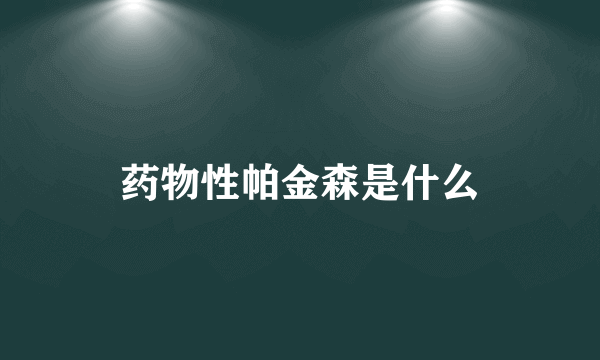 药物性帕金森是什么